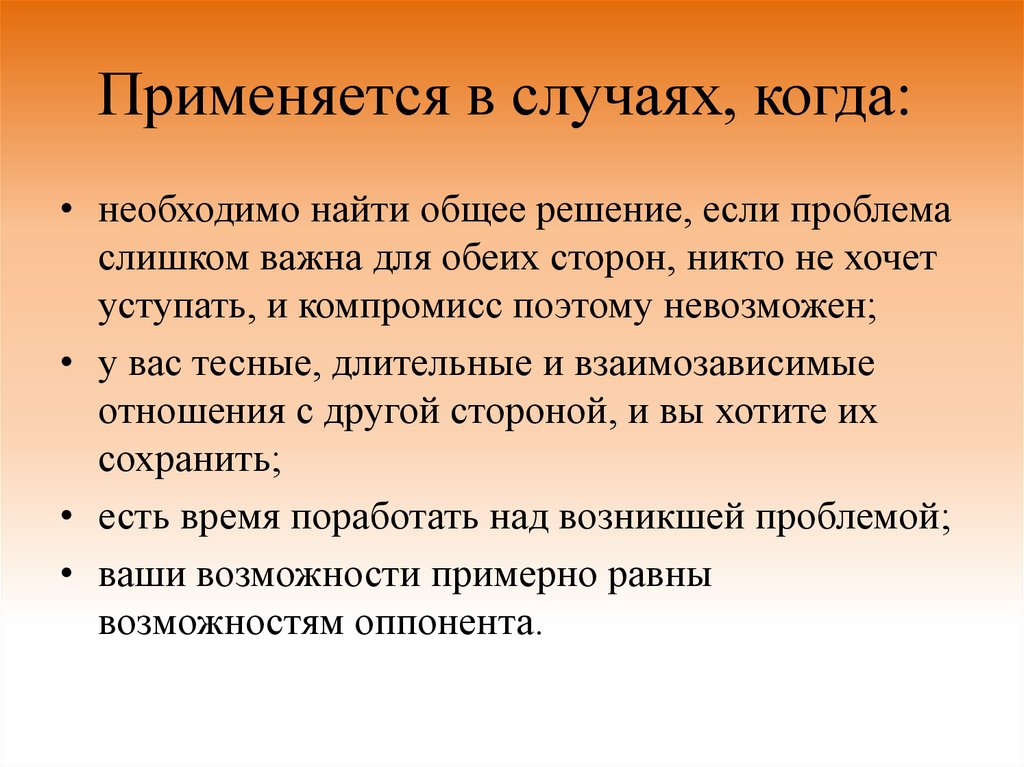 Применяется в случаях, когда:

• необходимо найти общее решение, если проблема слишком важна для обеих сторон, никто не хочет уступать, и компромисс поэтому невозможен;
• у вас тесные, длительные и взаимозависимые отношения с другой стороной, и вы хотите их сохранить;
• есть время поработать над возникшей проблемой;
• ваши возможности примерно равны возможностям оппонента.